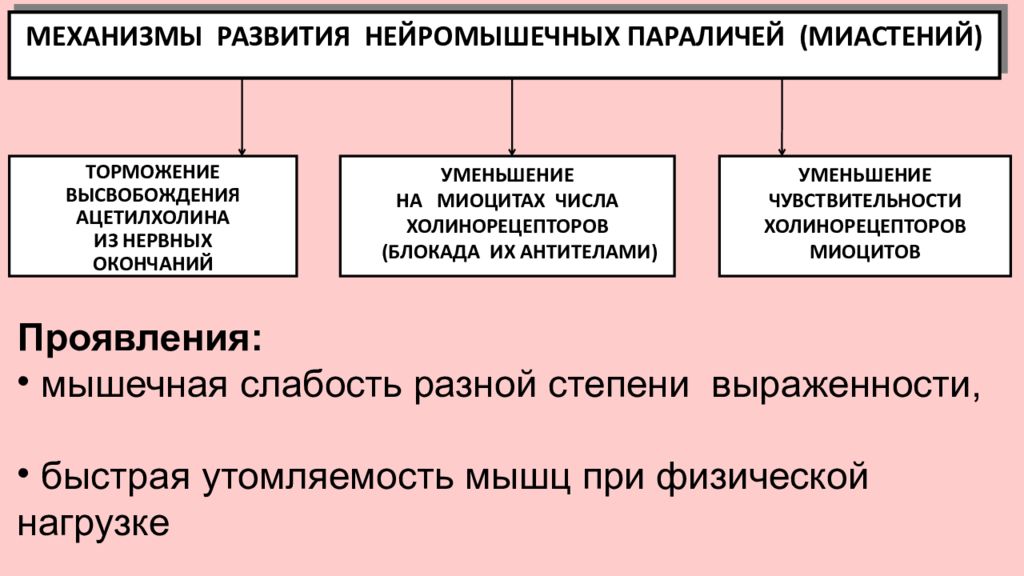 МЕХАНИЗМЫ РАЗВИТИЯ НЕЙРОМЫШЕЧНЫХ ПАРАЛИЧЕЙ (МИАСТЕНИЙ)

ТОРМОЖЕНИЕ ВЫСВОБОЖДЕНИЯ АЦЕТИЛХОЛИНА ИЗ НЕРВНЫХ ОКОНЧАНИЙ

УМЕНЬШЕНИЕ НА МИОЦИТАХ ЧИСЛА ХОЛИНОРЕЦЕПТОРОВ (БЛОКАДА ИХ АНТИТЕЛАМИ)

УМЕНЬШЕНИЕ ЧУВСТВИТЕЛЬНОСТИ ХОЛИНОРЕЦЕПТОРОВ МИОЦИТОВ

Проявления:
• мышечная слабость разной степени выраженности,

• быстрая утомляемость мышц при физической нагрузке